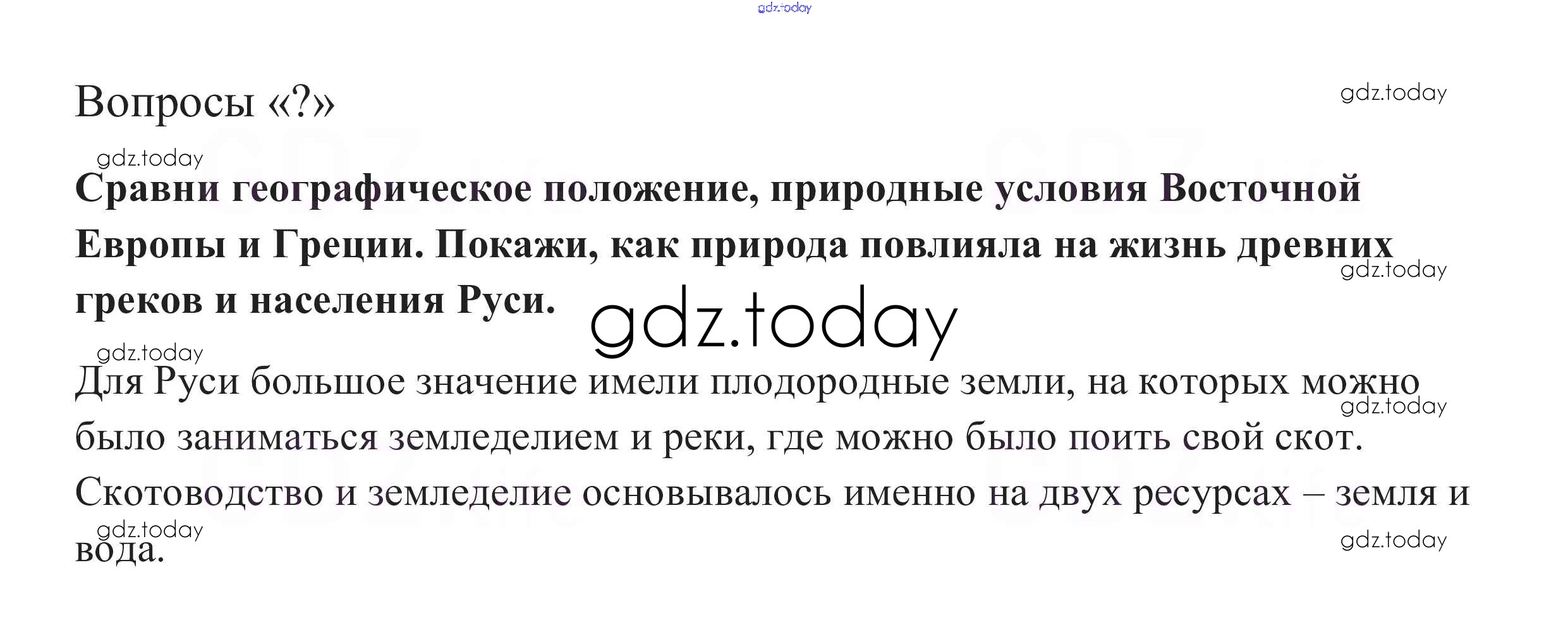 Вопросы «?»

Сравни географическое положение, природные условия Восточной Европы и Греции. Покажи, как природа повлияла на жизнь древних греков и населения Руси.

Для Руси большое значение имели плодородные земли, на которых можно было заниматься земледелием и реки, где можно было поить свой скот. Скотоводство и земледелие основывалось именно на двух ресурсах – земля и вода.

gdz.today